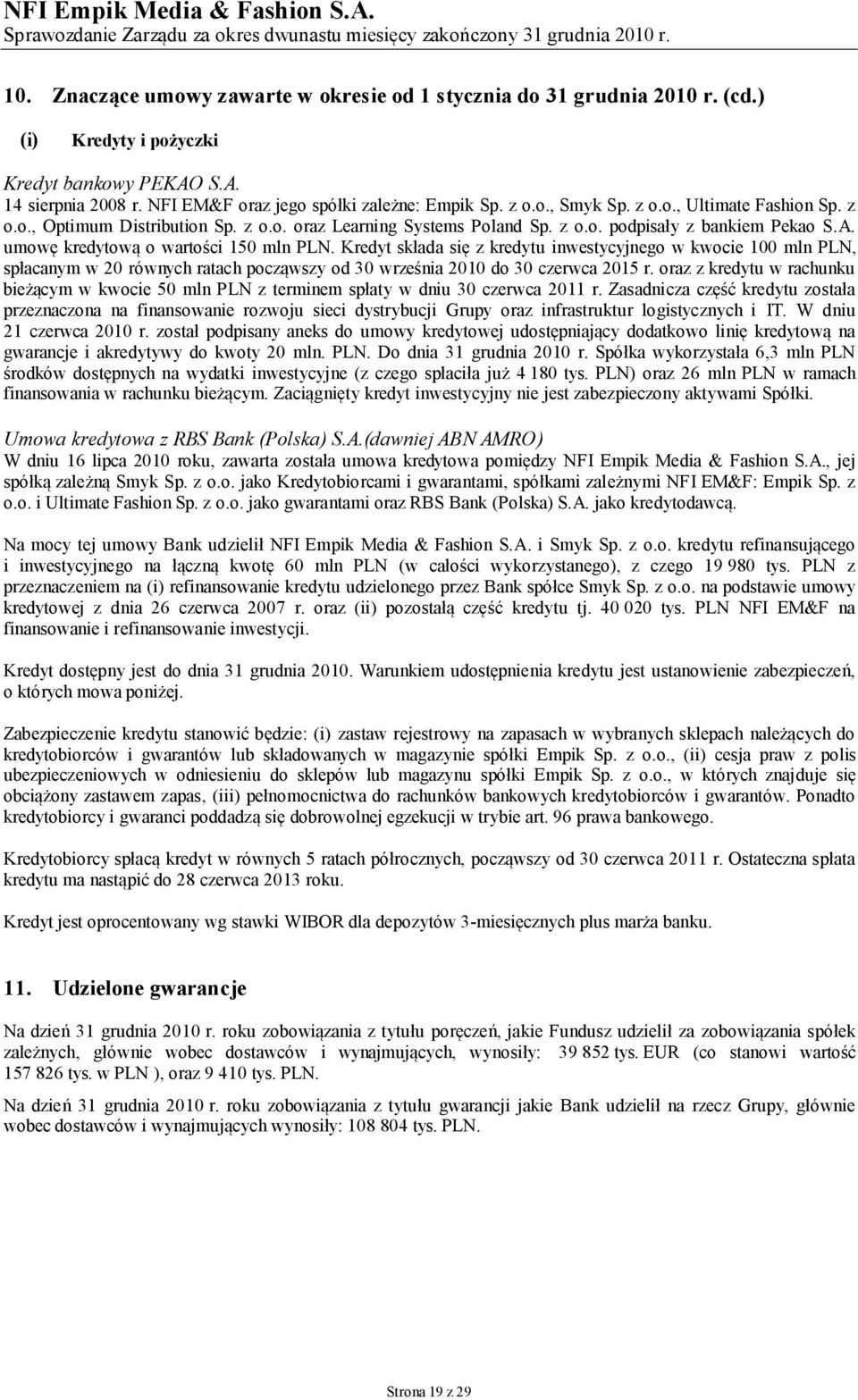 NFI Empik Media & Fashion S.A.
Sprawozdanie Zarządu za okres dwunastu miesięcy zakończony 31 grudnia 2010 r.

10. Znaczące umowy zawarte w okresie od 1 stycznia do 31 grudnia 2010 r. (cd.)

(i) Kredyty i pożyczki

Kredyt bankowy PEKAO S.A.
14 sierpnia 2008 r. NFI EM&F oraz jego spółki zależne: Empik Sp. z o.o., Smyk Sp. z o.o., Ultimate Fashion Sp. z o.o., Optimum Distribution Sp. z o.o. oraz Learning Systems Poland Sp. z o.o. podpisały z bankiem Pekao S.A. umowę kredytową o wartości 150 mln PLN. Kredyt składa się z kredytu inwestycyjnego w kwocie 100 mln PLN, spłacanym w 20 równych ratach począwszy od 30 września 2010 do 30 czerwca 2015 r. oraz z kredytu w rachunku bieżącym w kwocie 50 mln PLN z terminem spłaty w dniu 30 czerwca 2011 r. Zasadnicza część kredytu została przeznaczona na finansowanie rozwoju sieci dystrybucji Grupy oraz infrastruktur logistycznych i IT. W dniu 21 czerwca 2010 r. został podpisany aneks do umowy kredytowej udostępniający dodatkowo linię kredytową na gwarancje i akredytywy do kwoty 20 mln. PLN. Do dnia 31 grudnia 2010 r. Spółka wykorzystała 6,3 mln PLN środków dostępnych na wydatki inwestycyjne (z czego spłaciła już 4 180 tys. PLN) oraz 26 mln PLN w ramach finansowania w rachunku bieżącym. Zaciągnięty kredyt inwestycyjny nie jest zabezpieczony aktywami Spółki.

Umowa kredytowa z RBS Bank (Polska) S.A.(dawniej ABN AMRO)
W dniu 16 lipca 2010 roku, zawarta została umowa kredytowa pomiędzy NFI Empik Media & Fashion S.A., jej spółką zależną Smyk Sp. z o.o. jako Kredytobiorcami i gwarantami, spółkami zależnymi NFI EM&F: Empik Sp. z o.o. i Ultimate Fashion Sp. z o.o. jako gwarantami oraz RBS Bank (Polska) S.A. jako kredytodawcą.

Na mocy tej umowy Bank udzielił NFI Empik Media & Fashion S.A. i Smyk Sp. z o.o. kredytu refinansującego i inwestycyjnego na łączną kwotę 60 mln PLN (w całości wykorzystanego), z czego 19 980 tys. PLN z przeznaczeniem na (i) refinansowanie kredytu udzielonego przez Bank spółce Smyk Sp. z o.o. na podstawie umowy kredytowej z dnia 26 czerwca 2007 r. oraz (ii) pozostałą część kredytu tj. 40 020 tys. PLN NFI EM&F na finansowanie i refinansowanie inwestycji.

Kredyt dostępny jest do dnia 31 grudnia 2010. Warunkiem udostępnienia kredytu jest ustanowienie zabezpieczeń, o których mowa poniżej.

Zabezpieczenie kredytu stanowić będzie: (i) zastaw rejestrowy na zapasach w wybranych sklepach należących do kredytobiorców i gwarantów lub składowanych w magazynie spółki Empik Sp. z o.o., (ii) cesja praw z polis ubezpieczeniowych w odniesieniu do sklepów lub magazynu spółki Empik Sp. z o.o., w których znajduje się obciążony zastawem zapas, (iii) pełnomocnictwa do rachunków bankowych kredytobiorców i gwarantów. Ponadto kredytobiorcy i gwaranci poddadzą się dobrowolnej egzekucji w trybie art. 96 prawa bankowego.

Kredytobiorcy spłacą kredyt w równych 5 ratach półrocznych, począwszy od 30 czerwca 2011 r. Ostateczna spłata kredytu ma nastąpić do 28 czerwca 2013 roku.

Kredyt jest oprocentowany wg stawki WIBOR dla depozytów 3-miesięcznych plus marża banku.

11. Udzielone gwarancje

Na dzień 31 grudnia 2010 r. roku zobowiązania z tytułu poręczeń, jakie Fundusz udzielił za zobowiązania spółek zależnych, głównie wobec dostawców i wynajmujących, wynosiły: 39 852 tys. EUR (co stanowi wartość 157 826 tys. w PLN ), oraz 9 410 tys. PLN.

Na dzień 31 grudnia 2010 r. roku zobowiązania z tytułu gwarancji jakie Bank udzielił na rzecz Grupy, głównie wobec dostawców i wynajmujących wynosiły: 108 804 tys. PLN.

Strona 19 z 29